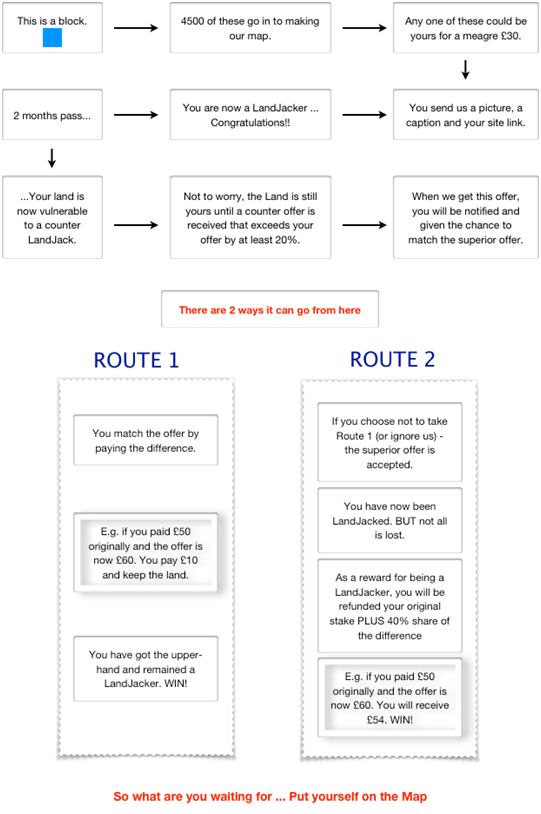 This is a block.

4500 of these go in to making our map.

Any one of these could be yours for a meagre £30.

You send us a picture, a caption and your site link.

You are now a LandJacker ... Congratulations!!

2 months pass...

...Your land is now vulnerable to a counter LandJack.

Not to worry, the Land is still yours until a counter offer is received that exceeds your offer by at least 20%.

When we get this offer, you will be notified and given the chance to match the superior offer.

There are 2 ways it can go from here

ROUTE 1

You match the offer by paying the difference.

E.g. if you paid £50 originally and the offer is now £60. You pay £10 and keep the land.

You have got the upper-hand and remained a LandJacker. WIN!

ROUTE 2

If you choose not to take Route 1 (or ignore us) - the superior offer is accepted.

You have now been LandJacked. BUT not all is lost.

As a reward for being a LandJacker, you will be refunded your original stake PLUS 40% share of the difference

E.g. if you paid £50 originally and the offer is now £60. You will receive £54. WIN!

So what are you waiting for ... Put yourself on the Map